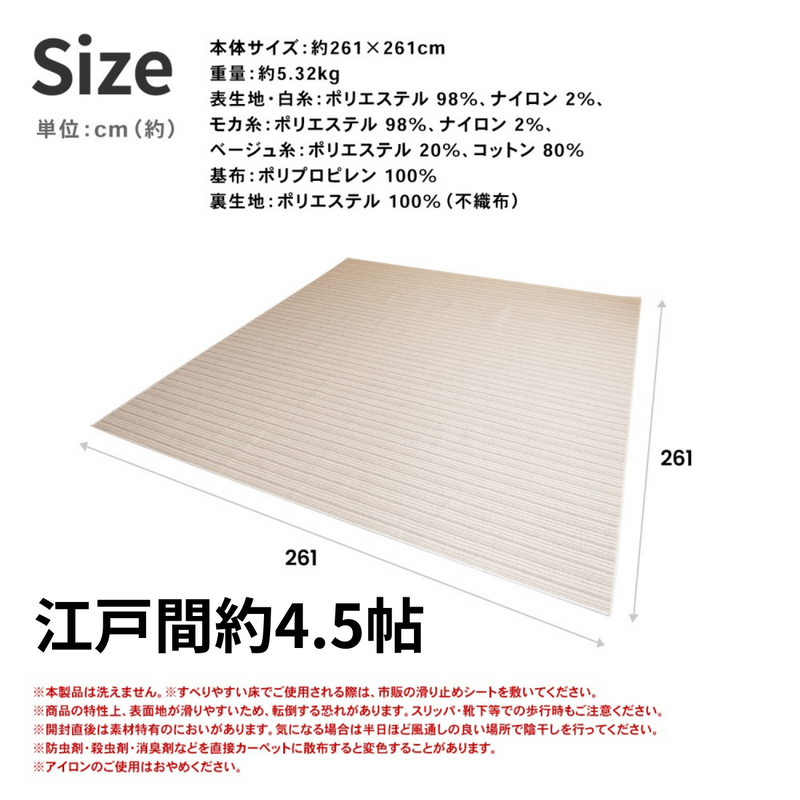 Size
単位：cm（約）

本体サイズ：約261×261cm
重量：約5.32kg
表生地・白糸：ポリエステル 98%、ナイロン 2%、
モカ糸：ポリエステル 98%、ナイロン 2%、
ベージュ糸：ポリエステル 20%、コットン 80%
基布：ポリプロピレン 100%
裏生地：ポリエステル 100%（不織布）

261

261

江戸間約4.5帖

※本製品は洗えません。※すべりやすい床でご使用される際は、市販の滑り止めシートを敷いてください。
※商品の特性上、表面地が滑りやすいため、転倒する恐れがあります。スリッパ・靴下等での歩行時もご注意ください。
※開封直後は素材特有のにおいがあります。気になる場合は半日ほど風通しの良い場所で陰干しを行ってください。
※防虫剤・殺虫剤・消臭剤などを直接カーペットに散布すると変色することがあります。
※アイロンのご使用はおやめください。